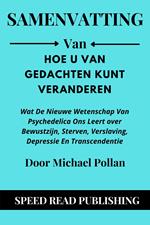 SAMENVATTING

Van

HOE U VAN GEDACHTEN KUNT VERANDEREN

Wat De Nieuwe Wetenschap Van Psychedelica Ons Leert over Bewustzijn, Sterven, Verslaving, Depressie En Transcendentie

Door Michael Pollan

SPEED READ PUBLISHING